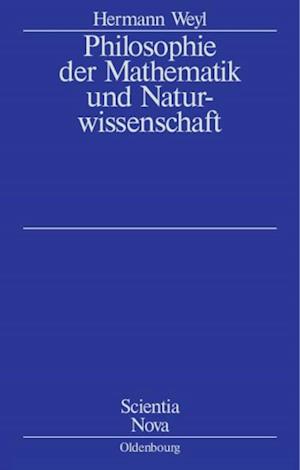 Hermann Weyl

Philosophie der Mathematik und Naturwissenschaft

Scientia Nova

Oldenbourg